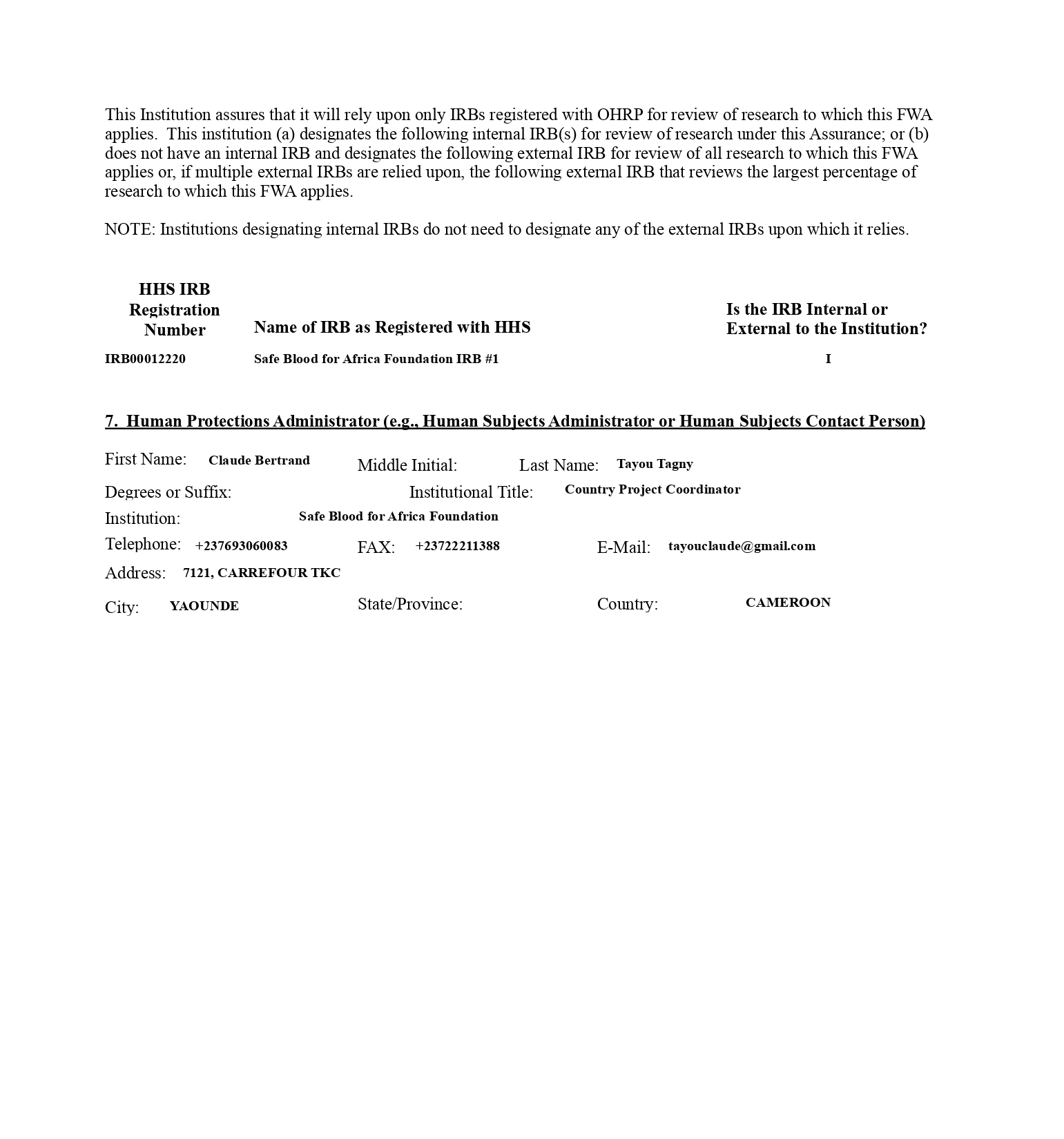 This Institution assures that it will rely upon only IRBs registered with OHRP for review of research to which this FWA applies. This institution (a) designates the following internal IRB(s) for review of research under this Assurance; or (b) does not have an internal IRB and designates the following external IRB for review of all research to which this FWA applies or, if multiple external IRBs are relied upon, the following external IRB that reviews the largest percentage of research to which this FWA applies.

NOTE: Institutions designating internal IRBs do not need to designate any of the external IRBs upon which it relies.

| HHS IRB Registration Number | Name of IRB as Registered with HHS | Is the IRB Internal or External to the Institution? |
|---|---|---|
| IRB00012220 | Safe Blood for Africa Foundation IRB #1 | I |

7. Human Protections Administrator (e.g., Human Subjects Administrator or Human Subjects Contact Person)

First Name: Claude Bertrand Middle Initial: Last Name: Tayou Tagny

Degrees or Suffix: Institutional Title: Country Project Coordinator

Institution: Safe Blood for Africa Foundation

Telephone: +237693060083 FAX: +23722211388 E-Mail: tayouclaude@gmail.com

Address: 7121, CARREFOUR TKC

City: YAOUNDE State/Province: Country: CAMEROON